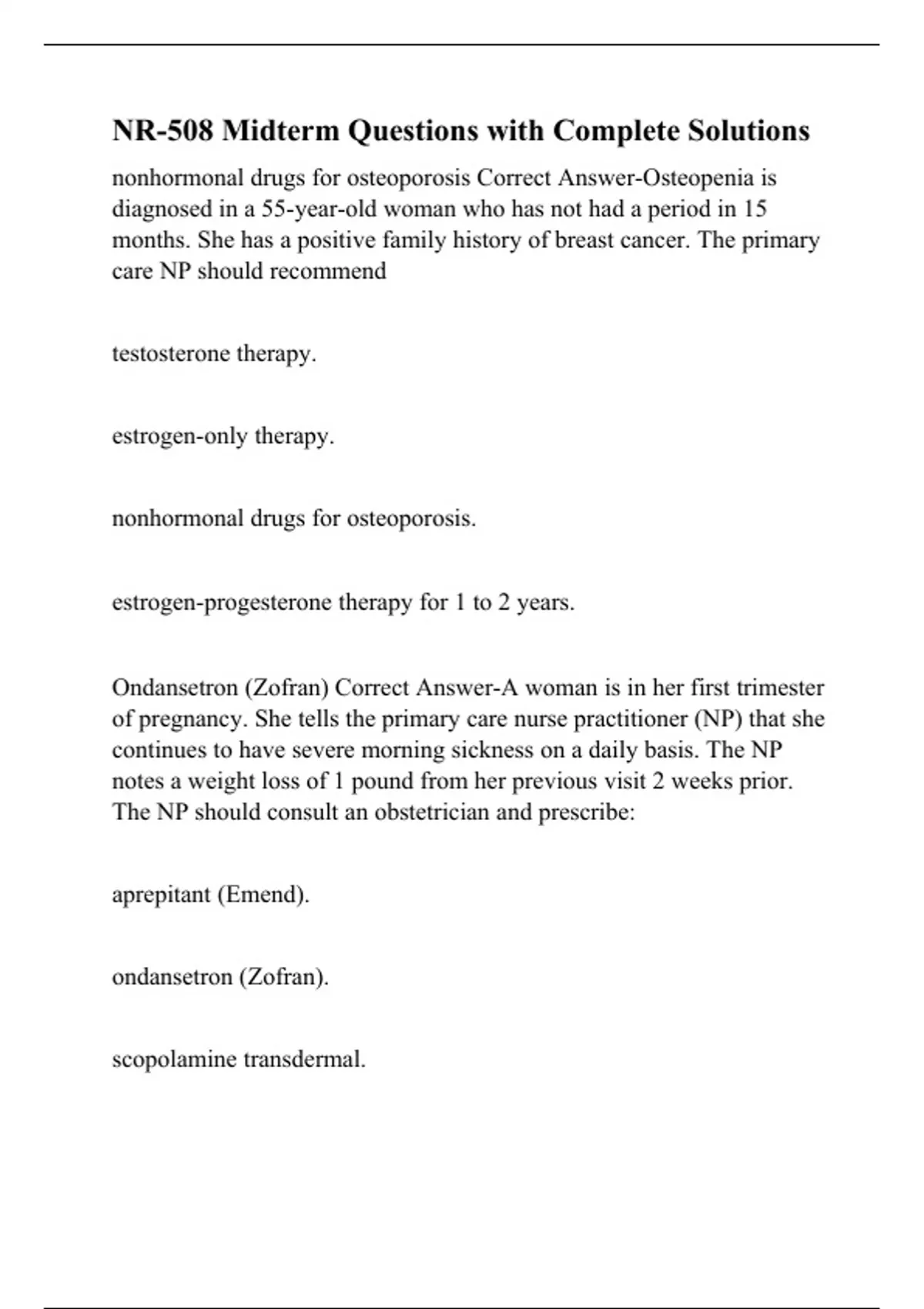 NR-508 Midterm Questions with Complete Solutions

nonhormonal drugs for osteoporosis Correct Answer-Osteopenia is diagnosed in a 55-year-old woman who has not had a period in 15 months. She has a positive family history of breast cancer. The primary care NP should recommend

testosterone therapy.

estrogen-only therapy.

nonhormonal drugs for osteoporosis.

estrogen-progesterone therapy for 1 to 2 years.

Ondansetron (Zofran) Correct Answer-A woman is in her first trimester of pregnancy. She tells the primary care nurse practitioner (NP) that she continues to have severe morning sickness on a daily basis. The NP notes a weight loss of 1 pound from her previous visit 2 weeks prior. The NP should consult an obstetrician and prescribe:

aprepitant (Emend).

ondansetron (Zofran).

scopolamine transdermal.